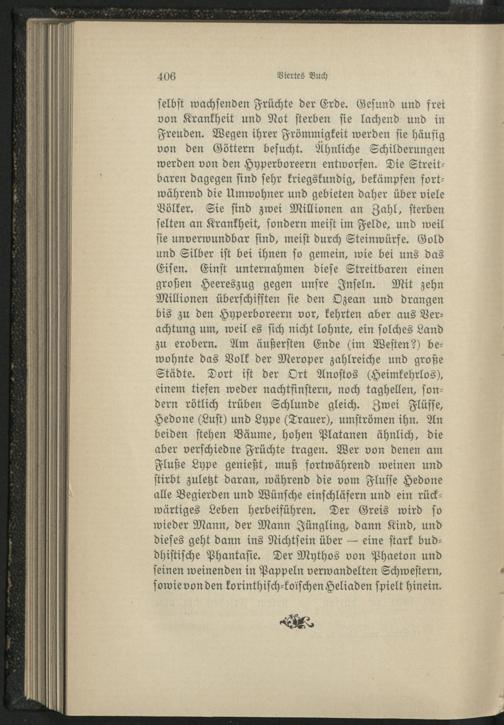 406 Viertes Buch

selbst wachsenden Früchte der Erde. Gesund und frei von Krankheit und Not sterben sie lachend und in Freuden. Wegen ihrer Frömmigkeit werden sie häufig von den Göttern besucht. Ähnliche Schilderungen werden von den Hyperboreern entworfen. Die Streitbaren dagegen sind sehr kriegskundig, bekämpfen fortwährend die Umwohner und gebieten daher über viele Völker. Sie sind zwei Millionen an Zahl, sterben selten an Krankheit, sondern meist im Felde, und weil sie unverwundbar sind, meist durch Steinwürfe. Gold und Silber ist bei ihnen so gemein, wie bei uns das Eisen. Einst unternahmen diese Streitbaren einen großen Heereszug gegen unsre Inseln. Mit zehn Millionen überschifften sie den Ozean und drangen bis zu den Hyperboreern vor, kehrten aber aus Verachtung um, weil es sich nicht lohnte, ein solches Land zu erobern. Am äußersten Ende (im Westen?) bewohnte das Volk der Meroper zahlreiche und große Städte. Dort ist der Ort Anostos (Heimkehrlos), einem tiefen weder nachtfinstern, noch taghellen, sondern rötlich trüben Schlunde gleich. Zwei Flüsse, Hedone (Lust) und Lype (Trauer), umströmen ihn. An beiden stehen Bäume, hohen Platanen ähnlich, die aber verschiedne Früchte tragen. Wer von denen am Fluße Lype genießt, muß fortwährend weinen und stirbt zuletzt daran, während die vom Flusse Hedone alle Begierden und Wünsche einschläfern und ein rückwärtiges Leben herbeiführen. Der Greis wird so wieder Mann, der Mann Jüngling, dann Kind, und dieses geht dann ins Nichtsein über — eine stark buddhistische Phantasie. Der Mythos von Phaeton und seinen weinenden in Pappeln verwandelten Schwestern, sowie von den korinthisch-koischen Heliaden spielt hinein.